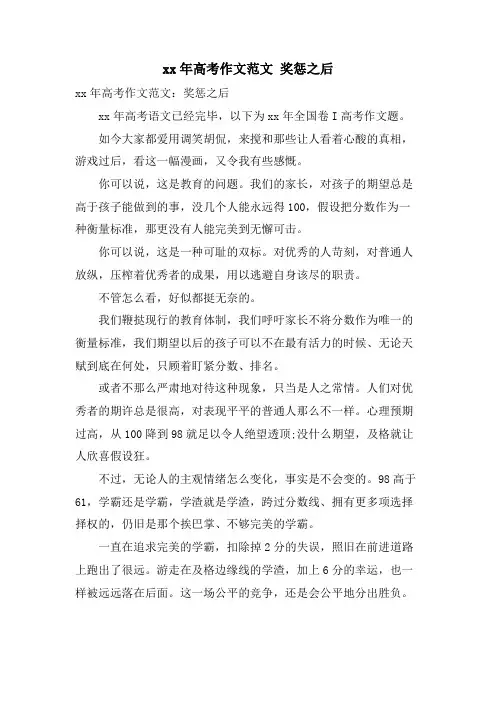 xx年高考作文范文 奖惩之后

xx年高考作文范文：奖惩之后

xx年高考语文已经完毕，以下为xx年全国卷I高考作文题。

如今大家都爱用调笑胡侃，来搅和那些让人看着心酸的真相，游戏过后，看这一幅漫画，又令我有些感慨。

你可以说，这是教育的问题。我们的家长，对孩子的期望总是高于孩子能做到的事，没几个人能永远得100，假设把分数作为一种衡量标准，那更没有人能完美到无懈可击。

你可以说，这是一种可耻的双标。对优秀的人苛刻，对普通人放纵，压榨着优秀者的成果，用以逃避自身该尽的职责。

不管怎么看，好似都挺无奈的。

我们鞭挞现行的教育体制，我们呼吁家长不将分数作为唯一的衡量标准，我们期望以后的孩子可以不在最有活力的时候、无论天赋到底在何处，只顾着盯紧分数、排名。

或者不那么严肃地对待这种现象，只当是人之常情。人们对优秀者的期许总是很高，对表现平平的普通人那么不一样。心理预期过高，从100降到98就足以令人绝望透顶;没什么期望，及格就让人欣喜假设狂。

不过，无论人的主观情绪怎么变化，事实是不会变的。98高于61，学霸还是学霸，学渣就是学渣，跨过分数线、拥有更多项选择择权的，仍旧是那个挨巴掌、不够完美的学霸。

一直在追求完美的学霸，扣除掉2分的失误，照旧在前进道路上跑出了很远。游走在及格边缘线的学渣，加上6分的幸运，也一样被远远落在后面。这一场公平的竞争，还是会公平地分出胜负。